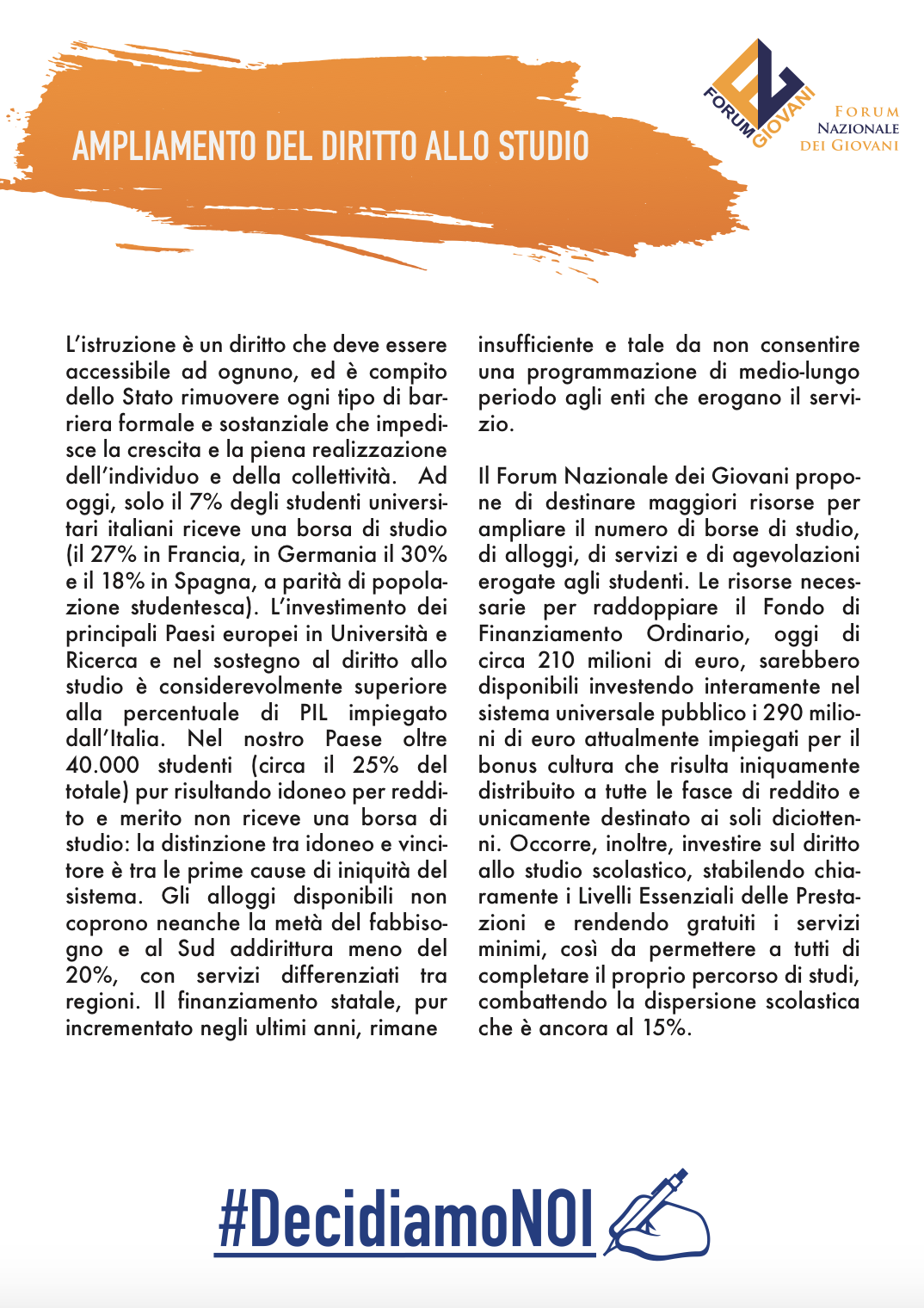 AMPLIAMENTO DEL DIRITTO ALLO STUDIO

FORUM GIOVANI

FORUM NAZIONALE DEI GIOVANI

L'istruzione è un diritto che deve essere accessibile ad ognuno, ed è compito dello Stato rimuovere ogni tipo di barriera formale e sostanziale che impedisce la crescita e la piena realizzazione dell'individuo e della collettività. Ad oggi, solo il 7% degli studenti universitari italiani riceve una borsa di studio (il 27% in Francia, in Germania il 30% e il 18% in Spagna, a parità di popolazione studentesca). L'investimento dei principali Paesi europei in Università e Ricerca e nel sostegno al diritto allo studio è considerevolmente superiore alla percentuale di PIL impiegato dall'Italia. Nel nostro Paese oltre 40.000 studenti (circa il 25% del totale) pur risultando idoneo per reddito e merito non riceve una borsa di studio: la distinzione tra idoneo e vincitore è tra le prime cause di iniquità del sistema. Gli alloggi disponibili non coprono neanche la metà del fabbisogno e al Sud addirittura meno del 20%, con servizi differenziati tra regioni. Il finanziamento statale, pur incrementato negli ultimi anni, rimane insufficiente e tale da non consentire una programmazione di medio-lungo periodo agli enti che erogano il servizio.

Il Forum Nazionale dei Giovani propone di destinare maggiori risorse per ampliare il numero di borse di studio, di alloggi, di servizi e di agevolazioni erogate agli studenti. Le risorse necessarie per raddoppiare il Fondo di Finanziamento Ordinario, oggi di circa 210 milioni di euro, sarebbero disponibili investendo interamente nel sistema universale pubblico i 290 milioni di euro attualmente impiegati per il bonus cultura che risulta iniquamente distribuito a tutte le fasce di reddito e unicamente destinato ai soli diciottenni. Occorre, inoltre, investire sul diritto allo studio scolastico, stabilendo chiaramente i Livelli Essenziali delle Prestazioni e rendendo gratuiti i servizi minimi, così da permettere a tutti di completare il proprio percorso di studi, combattendo la dispersione scolastica che è ancora al 15%.

#DecidiamoNOI